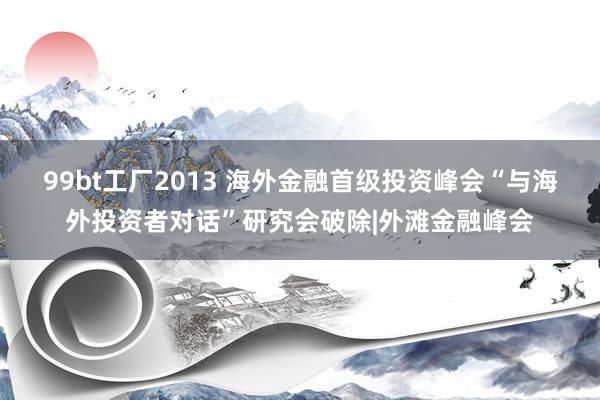 99bt工厂2013 海外金融首级投资峰会“与海外投资者对话”研究会破除|外滩金融峰会